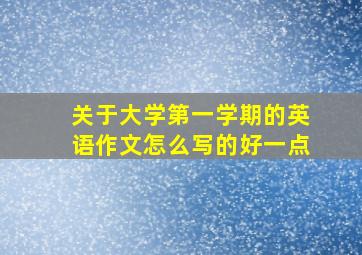 关于大学第一学期的英语作文怎么写的好一点